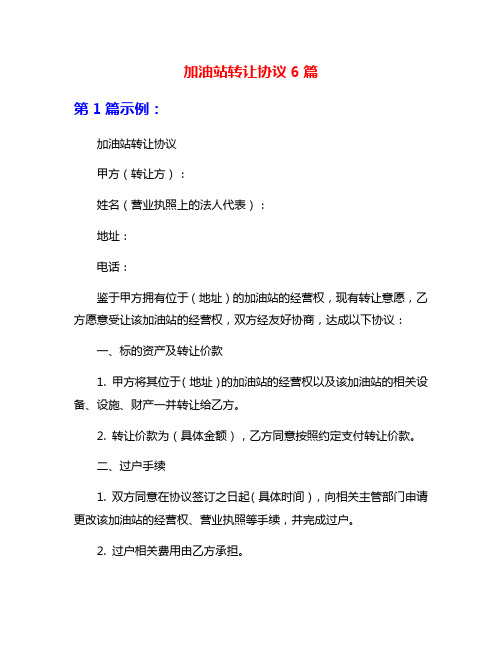 加油站转让协议 6 篇

第 1 篇示例：

加油站转让协议

甲方（转让方）：

姓名（营业执照上的法人代表）：

地址：

电话：

鉴于甲方拥有位于（地址）的加油站的经营权，现有转让意愿，乙方愿意受让该加油站的经营权，双方经友好协商，达成以下协议：

一、标的资产及转让价款

1. 甲方将其位于（地址）的加油站的经营权以及该加油站的相关设备、设施、财产一并转让给乙方。

2. 转让价款为（具体金额），乙方同意按照约定支付转让价款。

二、过户手续

1. 双方同意在协议签订之日起（具体时间），向相关主管部门申请更改该加油站的经营权、营业执照等手续，并完成过户。

2. 过户相关费用由乙方承担。